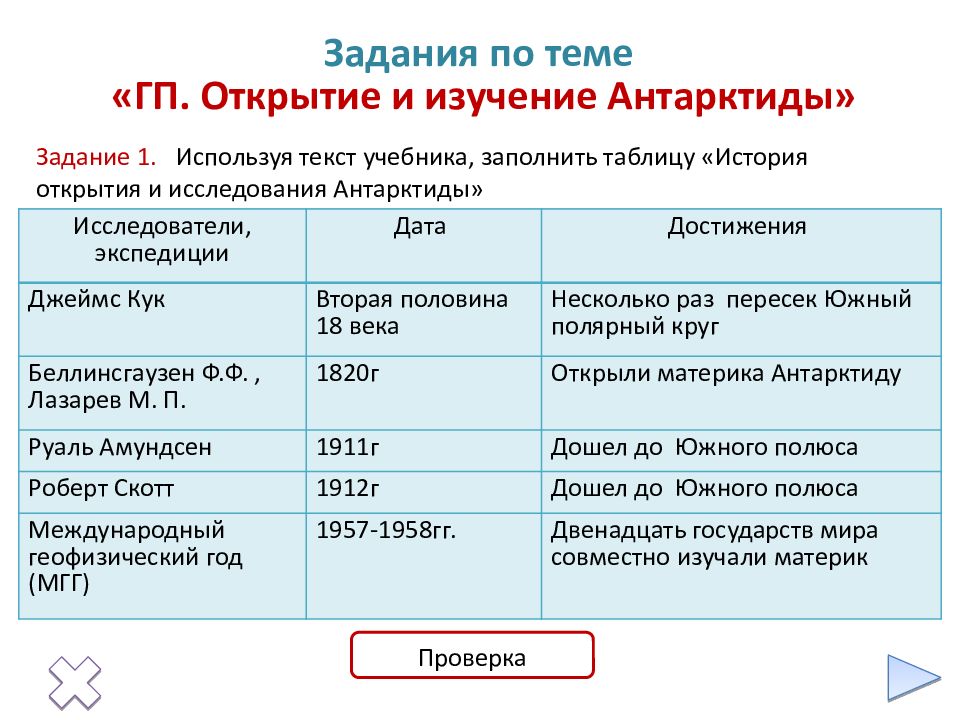 Задания по теме
«ГП. Открытие и изучение Антарктиды»

Задание 1. Используя текст учебника, заполнить таблицу «История открытия и исследования Антарктиды»

| Исследователи, экспедиции | Дата | Достижения |
|---|---|---|
| Джеймс Кук | Вторая половина 18 века | Несколько раз пересек Южный полярный круг |
| Беллинсгаузен Ф.Ф. , Лазарев М. П. | 1820г | Открыли материка Антарктиду |
| Руаль Амундсен | 1911г | Дошел до Южного полюса |
| Роберт Скотт | 1912г | Дошел до Южного полюса |
| Международный геофизический год (МГГ) | 1957-1958гг. | Двенадцать государств мира совместно изучали материк |

Проверка